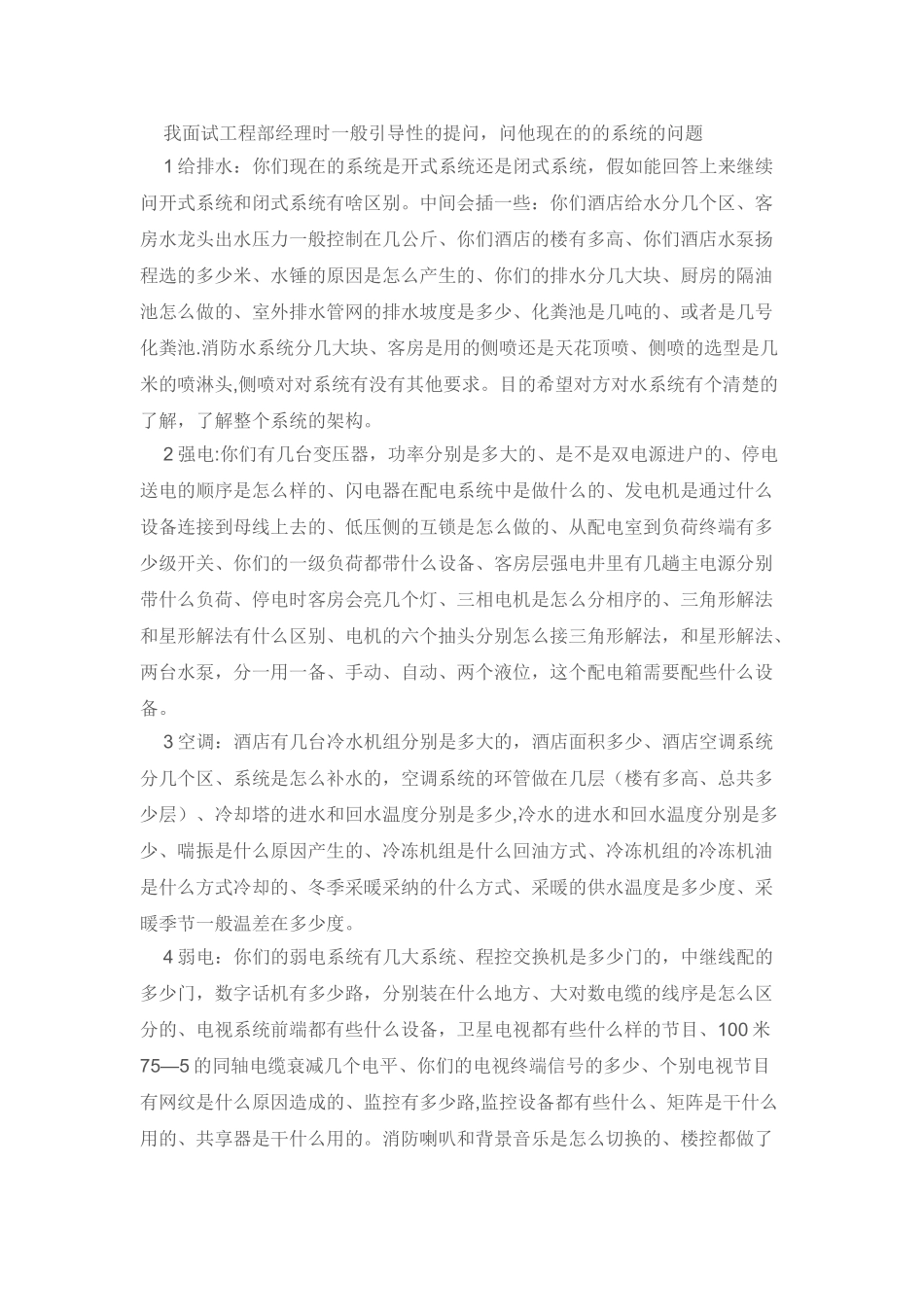 我面试工程部经理时一般引导性的提问，问他现在的的系统的问题

1 给排水：你们现在的系统是开式系统还是闭式系统，假如能回答上来继续问开式系统和闭式系统有啥区别。中间会插一些：你们酒店给水分几个区、客房水龙头出水压力一般控制在几公斤、你们酒店的楼有多高、你们酒店水泵扬程选的多少米、水锤的原因是怎么产生的、你们的排水分几大块、厨房的隔油池怎么做的、室外排水管网的排水坡度是多少、化粪池是几吨的、或者是几号化粪池.消防水系统分几大块、客房是用的侧喷还是天花顶喷、侧喷的选型是几米的喷淋头,侧喷对对系统有没有其他要求。目的希望对方对水系统有个清楚的了解，了解整个系统的架构。

2 强电:你们有几台变压器，功率分别是多大的、是不是双电源进户的、停电送电的顺序是怎么样的、闪电器在配电系统中是做什么的、发电机是通过什么设备连接到母线上去的、低压侧的互锁是怎么做的、从配电室到负荷终端有多少级开关、你们的一级负荷都带什么设备、客房层强电井里有几趟主电源分别带什么负荷、停电时客房会亮几个灯、三相电机是怎么分相序的、三角形解法和星形解法有什么区别、电机的六个抽头分别怎么接三角形解法，和星形解法、两台水泵，分一用一备、手动、自动、两个液位，这个配电箱需要配些什么设备。

3 空调：酒店有几台冷水机组分别是多大的，酒店面积多少、酒店空调系统分几个区、系统是怎么补水的，空调系统的环管做在几层（楼有多高、总共多少层）、冷却塔的进水和回水温度分别是多少,冷水的进水和回水温度分别是多少、喘振是什么原因产生的、冷冻机组是什么回油方式、冷冻机组的冷冻机油是什么方式冷却的、冬季采暖采纳的什么方式、采暖的供水温度是多少度、采暖季节一般温差在多少度。

4 弱电：你们的弱电系统有几大系统、程控交换机是多少门的，中继线配的多少门，数字话机有多少路，分别装在什么地方、大对数电缆的线序是怎么区分的、电视系统前端都有些什么设备，卫星电视都有些什么样的节目、100 米 75—5 的同轴电缆衰减几个电平、你们的电视终端信号的多少、个别电视节目有网纹是什么原因造成的、监控有多少路,监控设备都有些什么、矩阵是干什么用的、共享器是干什么用的。消防喇叭和背景音乐是怎么切换的、楼控都做了